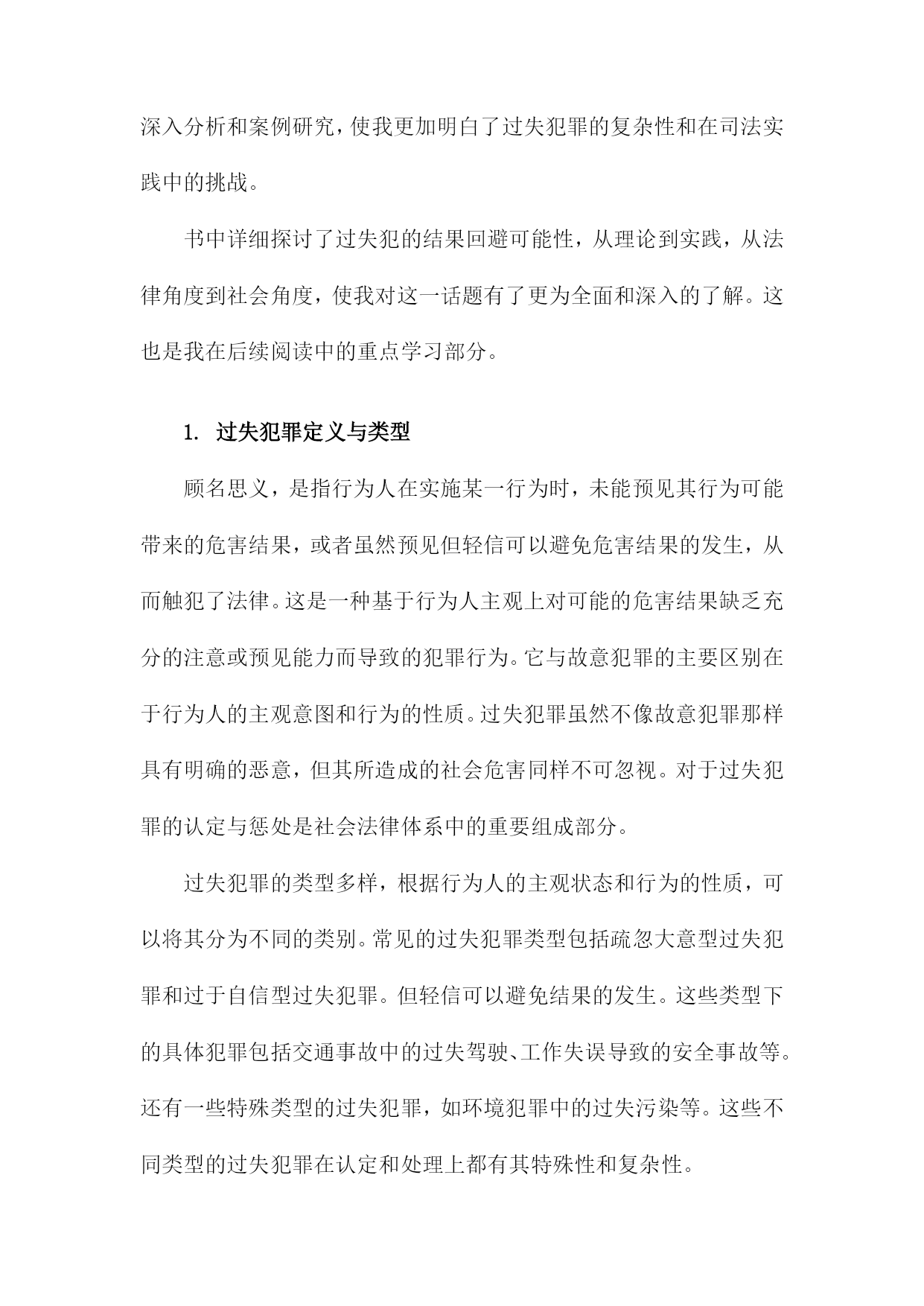 深入分析和案例研究，使我更加明白了过失犯罪的复杂性和在司法实践中的挑战。

书中详细探讨了过失犯的结果回避可能性，从理论到实践，从法律角度到社会角度，使我对这一话题有了更为全面和深入的了解。这也是我在后续阅读中的重点学习部分。

1. 过失犯罪定义与类型

顾名思义，是指行为人在实施某一行为时，未能预见其行为可能带来的危害结果，或者虽然预见但轻信可以避免危害结果的发生，从而触犯了法律。这是一种基于行为人主观上对可能的危害结果缺乏充分的注意或预见能力而导致的犯罪行为。它与故意犯罪的主要区别在于行为人的主观意图和行为的性质。过失犯罪虽然不像故意犯罪那样具有明确的恶意，但其所造成的社会危害同样不可忽视。对于过失犯罪的认定与惩处是社会法律体系中的重要组成部分。

过失犯罪的类型多样，根据行为人的主观状态和行为的性质，可以将其分为不同的类别。常见的过失犯罪类型包括疏忽大意型过失犯罪和过于自信型过失犯罪。但轻信可以避免结果的发生。这些类型下的具体犯罪包括交通事故中的过失驾驶、工作失误导致的安全事故等。还有一些特殊类型的过失犯罪，如环境犯罪中的过失污染等。这些不同类型的过失犯罪在认定和处理上都有其特殊性和复杂性。